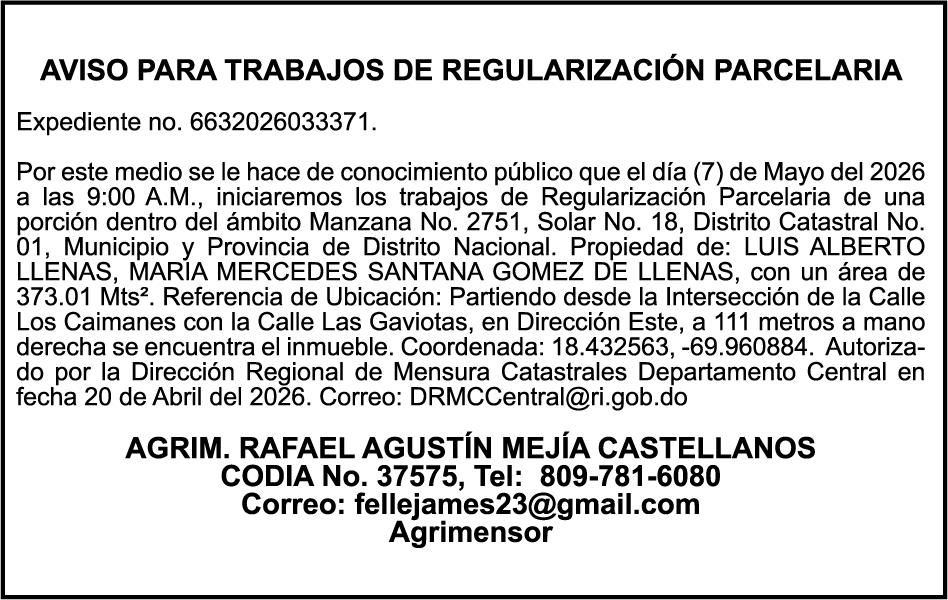 AVISO PARA TRABAJOS DE REGULARIZACIÓN PARCELARIA

Expediente no. 6632026033371.

Por este medio se le hace de conocimiento público que el día (7) de Mayo del 2026 a las 9:00 A.M., iniciaremos los trabajos de Regularización Parcelaria de una porción dentro del ámbito Manzana No. 2751, Solar No. 18, Distrito Catastral No. 01, Municipio y Provincia de Distrito Nacional. Propiedad de: LUIS ALBERTO LLENAS, MARIA MERCEDES SANTANA GOMEZ DE LLENAS, con un área de 373.01 Mts². Referencia de Ubicación: Partiendo desde la Intersección de la Calle Los Caimanes con la Calle Las Gaviotas, en Dirección Este, a 111 metros a mano derecha se encuentra el inmueble. Coordenada: 18.432563, -69.960884. Autorizado por la Dirección Regional de Mensura Catastrales Departamento Central en fecha 20 de Abril del 2026. Correo: DRMCCentral@ri.gob.do

AGRIM. RAFAEL AGUSTÍN MEJÍA CASTELLANOS
CODIA No. 37575, Tel: 809-781-6080
Correo: fellejames23@gmail.com
Agrimensor